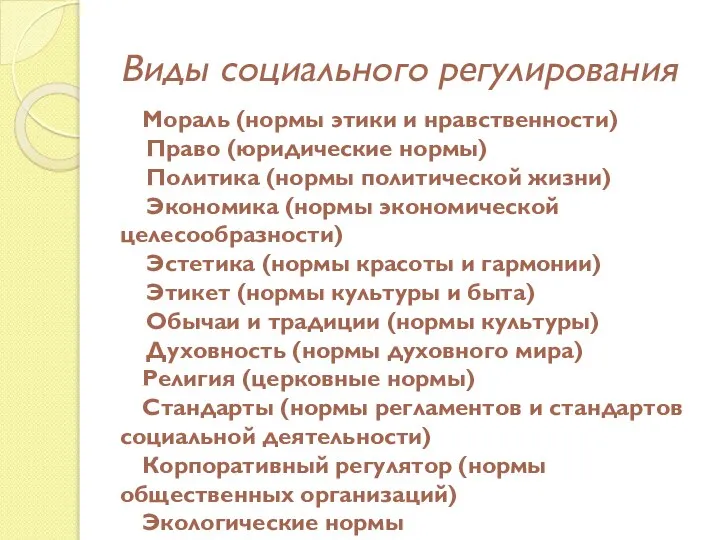 Виды социального регулирования

Мораль (нормы этики и нравственности)

Право (юридические нормы)

Политика (нормы политической жизни)

Экономика (нормы экономической целесообразности)

Эстетика (нормы красоты и гармонии)

Этикет (нормы культуры и быта)

Обычаи и традиции (нормы культуры)

Духовность (нормы духовного мира)

Религия (церковные нормы)

Стандарты (нормы регламентов и стандартов социальной деятельности)

Корпоративный регулятор (нормы общественных организаций)

Экологические нормы